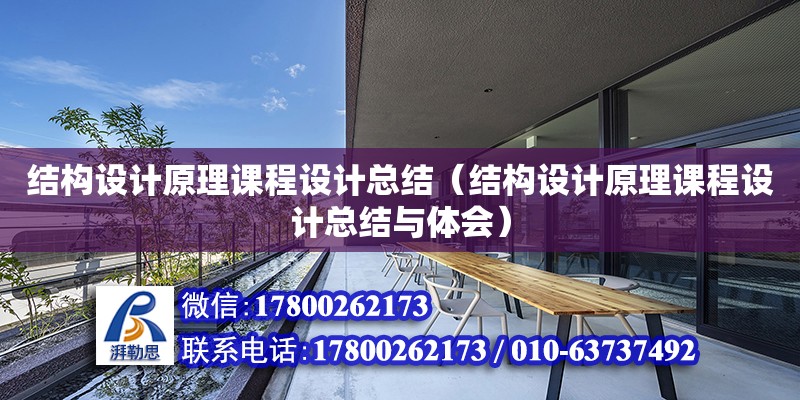 结构设计原理课程设计总结（结构设计原理课程设计总结与体会）

湃勒思

微信:17800262173

联系电话:17800262173 / 010-63737492